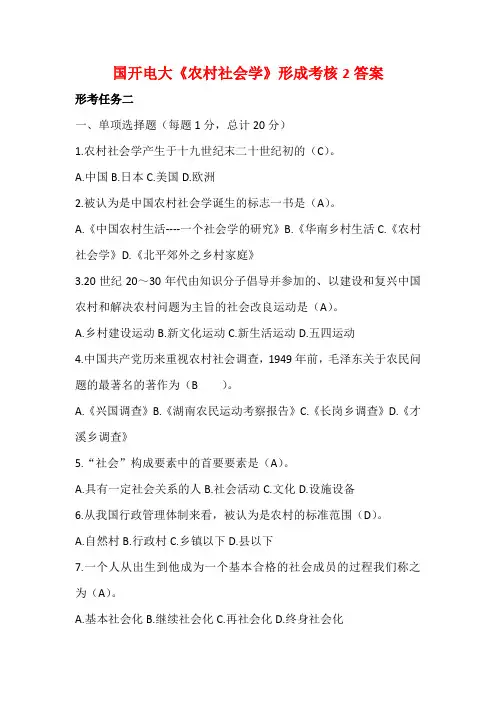 国开电大《农村社会学》形成考核 2 答案

形考任务二

一、单项选择题（每题 1 分，总计 20 分）

1.农村社会学产生于十九世纪末二十世纪初的（C）。

A.中国 B.日本 C.美国 D.欧洲

2.被认为是中国农村社会学诞生的标志一书是（A）。

A.《中国农村生活----一个社会学的研究》B.《华南乡村生活 C.《农村社会学》D.《北平郊外之乡村家庭》

3.20 世纪 20～30 年代由知识分子倡导并参加的、以建设和复兴中国农村和解决农村问题为主旨的社会改良运动是（A）。

A.乡村建设运动 B.新文化运动 C.新生活运动 D.五四运动

4.中国共产党历来重视农村社会调查，1949 年前，毛泽东关于农民问题的最著名的著作为（B　　）。

A.《兴国调查》B.《湖南农民运动考察报告》C.《长岗乡调查》D.《才溪乡调查》

5.“社会”构成要素中的首要要素是（A）。

A.具有一定社会关系的人 B.社会活动 C.文化 D.设施设备

6.从我国行政管理体制来看，被认为是农村的标准范围（D）。

A.自然村 B.行政村 C.乡镇以下 D.县以下

7.一个人从出生到他成为一个基本合格的社会成员的过程我们称之为（A）。

A.基本社会化 B.继续社会化 C.再社会化 D.终身社会化